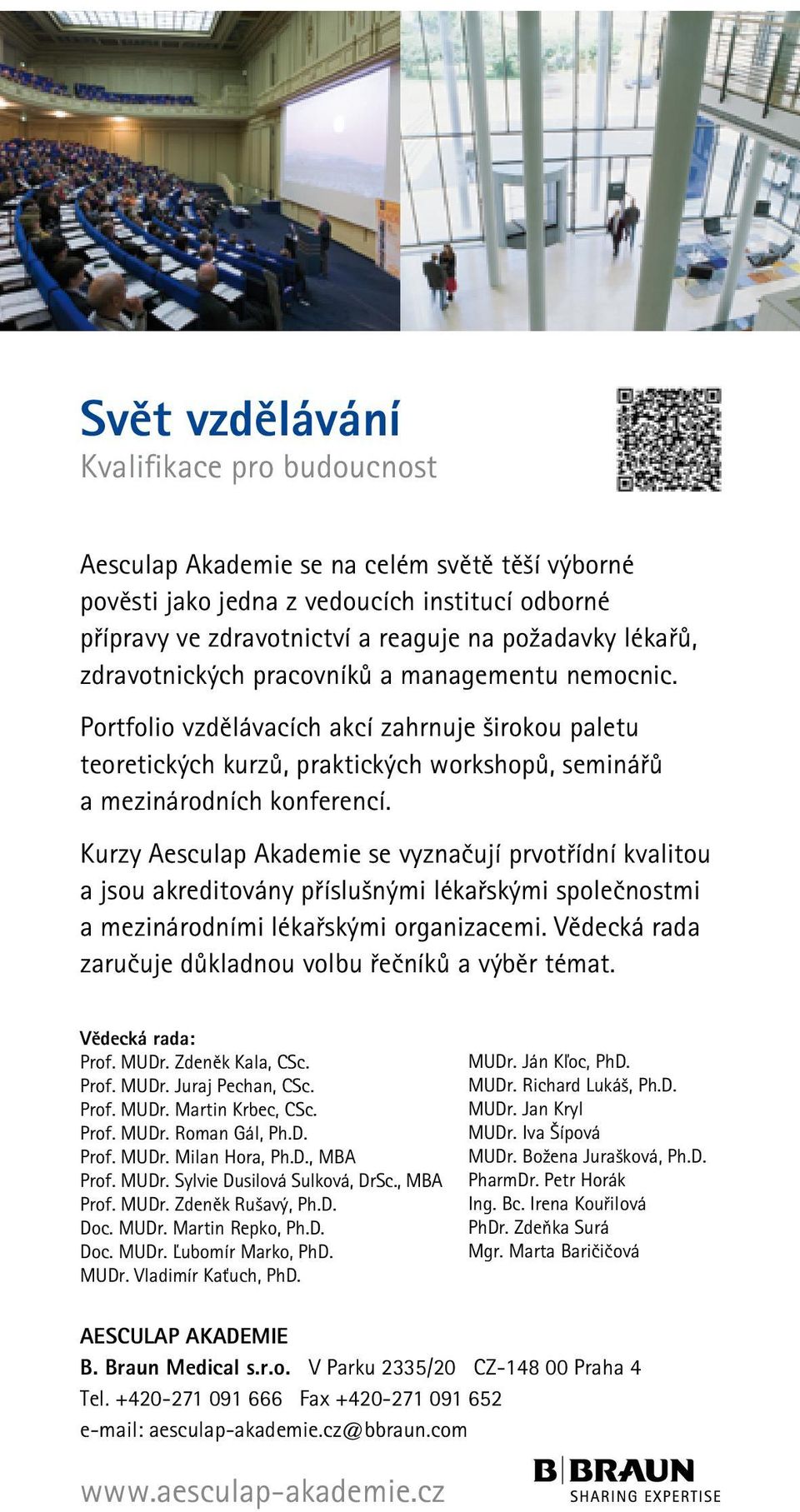 Svět vzdělávání
Kvalifikace pro budoucnost

Aesculap Akademie se na celém světě těší výborné pověsti jako jedna z vedoucích institucí odborné přípravy ve zdravotnictví a reaguje na požadavky lékařů, zdravotnických pracovníků a managementu nemocnic.

Portfolio vzdělávacích akcí zahrnuje širokou paletu teoretických kurzů, praktických workshopů, seminářů a mezinárodních konferencí.

Kurzy Aesculap Akademie se vyznačují prvotřídní kvalitou a jsou akreditovány příslušnými lékařskými společnostmi a mezinárodními lékařskými organizacemi. Vědecká rada zaručuje důkladnou volbu řečníků a výběr témat.

Vědecká rada:
Prof. MUDr. Zdeněk Kala, CSc.
Prof. MUDr. Juraj Pechan, CSc.
Prof. MUDr. Martin Krbec, CSc.
Prof. MUDr. Roman Gál, Ph.D.
Prof. MUDr. Milan Hora, Ph.D., MBA
Prof. MUDr. Sylvie Dusilová Sulková, DrSc., MBA
Prof. MUDr. Zdeněk Rušavý, Ph.D.
Doc. MUDr. Martin Repko, Ph.D.
Doc. MUDr. Ľubomír Marko, PhD.
MUDr. Vladimír Kaťuch, PhD.

MUDr. Ján Kľoc, PhD.
MUDr. Richard Lukáš, Ph.D.
MUDr. Jan Kryl
MUDr. Iva Šípová
MUDr. Božena Jurašková, Ph.D.
PharmDr. Petr Horák
Ing. Bc. Irena Kouřilová
PhDr. Zdeňka Surá
Mgr. Marta Baričičová

AESCULAP AKADEMIE
B. Braun Medical s.r.o. V Parku 2335/20 CZ-148 00 Praha 4
Tel. +420-271 091 666 Fax +420-271 091 652
e-mail: aesculap-akademie.cz@bbraun.com

www.aesculap-akademie.cz

B|BRAUN
SHARING EXPERTISE